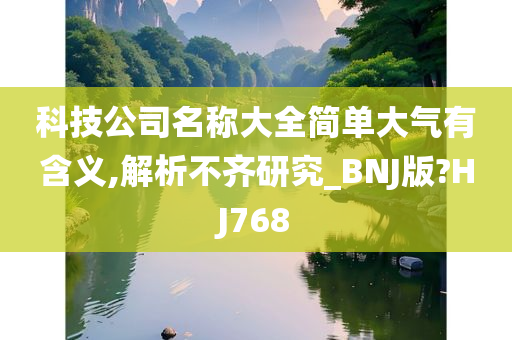 科技公司名称大全简单大气有含义,解析不齐研究_BNJ版?HJ768